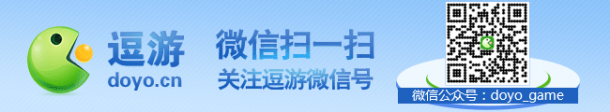 逗游
doyo.cn

微信扫一扫
关注逗游微信号

微信公众号：doyo_game